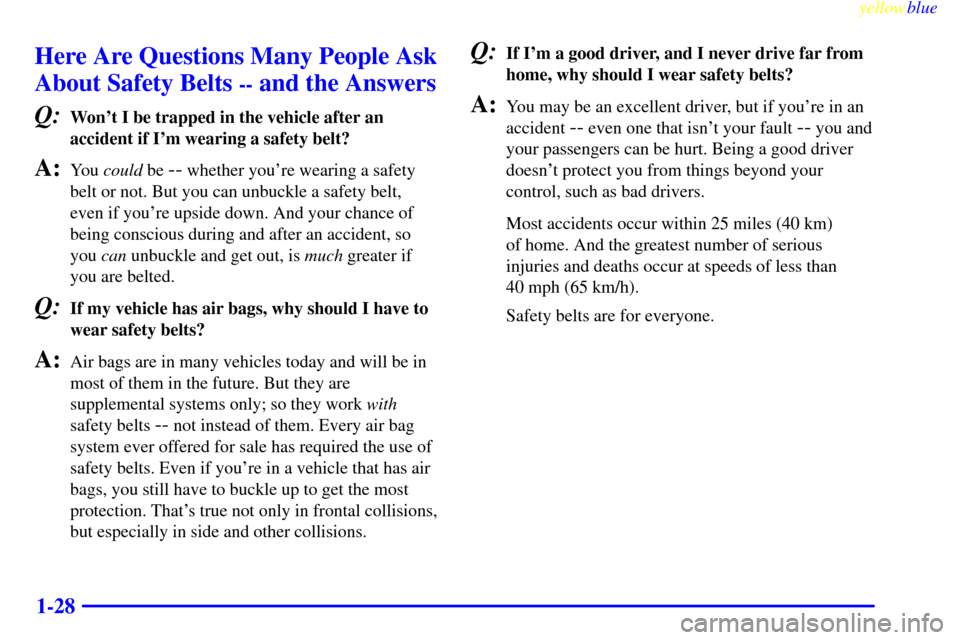 yellowblue

Here Are Questions Many People Ask About Safety Belts -- and the Answers

Q: Won't I be trapped in the vehicle after an accident if I'm wearing a safety belt?

A: You could be -- whether you're wearing a safety belt or not. But you can unbuckle a safety belt, even if you're upside down. And your chance of being conscious during and after an accident, so you can unbuckle and get out, is much greater if you are belted.

Q: If my vehicle has air bags, why should I have to wear safety belts?

A: Air bags are in many vehicles today and will be in most of them in the future. But they are supplemental systems only; so they work with safety belts -- not instead of them. Every air bag system ever offered for sale has required the use of safety belts. Even if you're in a vehicle that has air bags, you still have to buckle up to get the most protection. That's true not only in frontal collisions, but especially in side and other collisions.

Q: If I'm a good driver, and I never drive far from home, why should I wear safety belts?

A: You may be an excellent driver, but if you're in an accident -- even one that isn't your fault -- you and your passengers can be hurt. Being a good driver doesn't protect you from things beyond your control, such as bad drivers.

Most accidents occur within 25 miles (40 km) of home. And the greatest number of serious injuries and deaths occur at speeds of less than 40 mph (65 km/h).

Safety belts are for everyone.

1-28

carmanualsonline.info